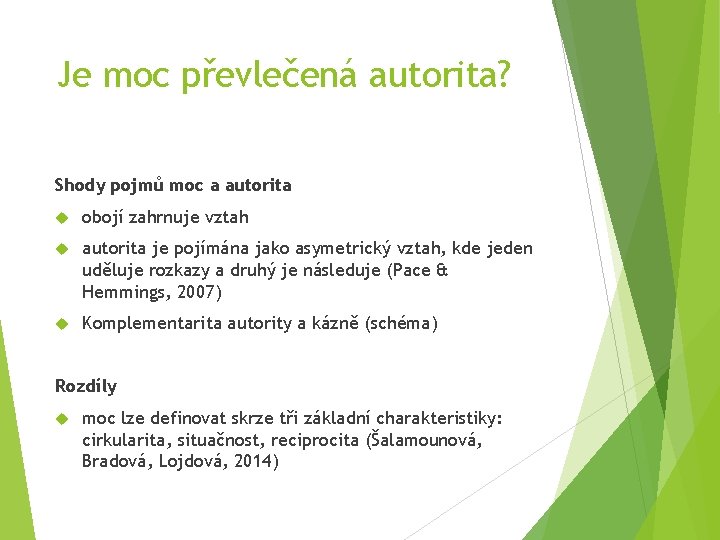 Je moc převlečená autorita?

Shody pojmů moc a autorita

obojí zahrnuje vztah

autorita je pojímána jako asymetrický vztah, kde jeden uděluje rozkazy a druhý je následuje (Pace & Hemmings, 2007)

Komplementarita autority a kázně (schéma)

Rozdíly

moc lze definovat skrze tři základní charakteristiky: cirkularita, situačnost, reciprocita (Šalamounová, Bradová, Lojdová, 2014)